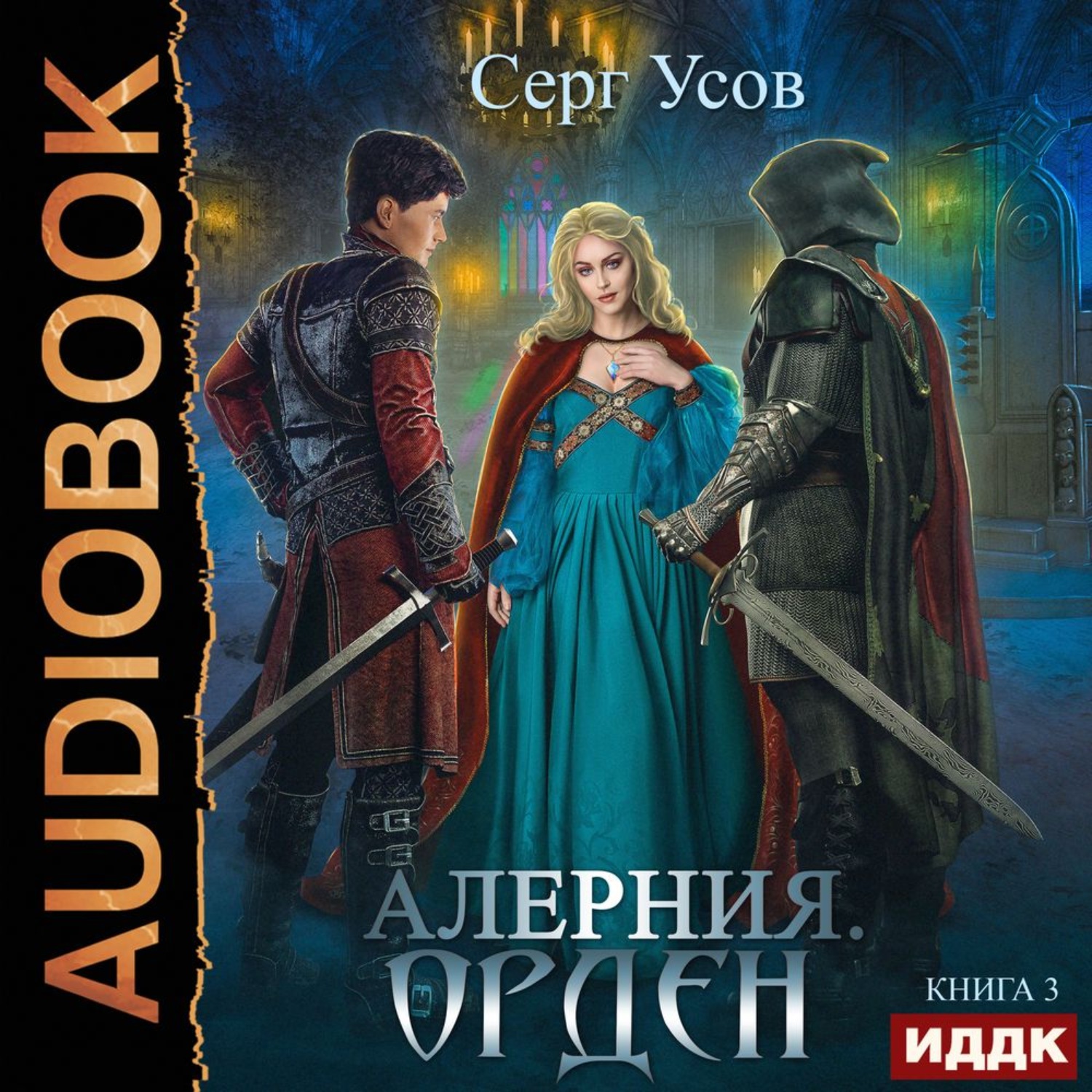 AUDIOBOOK

Серг Усов

АЛЕРНИЯ.
ОРДЕН

КНИГА 3

ИДДК